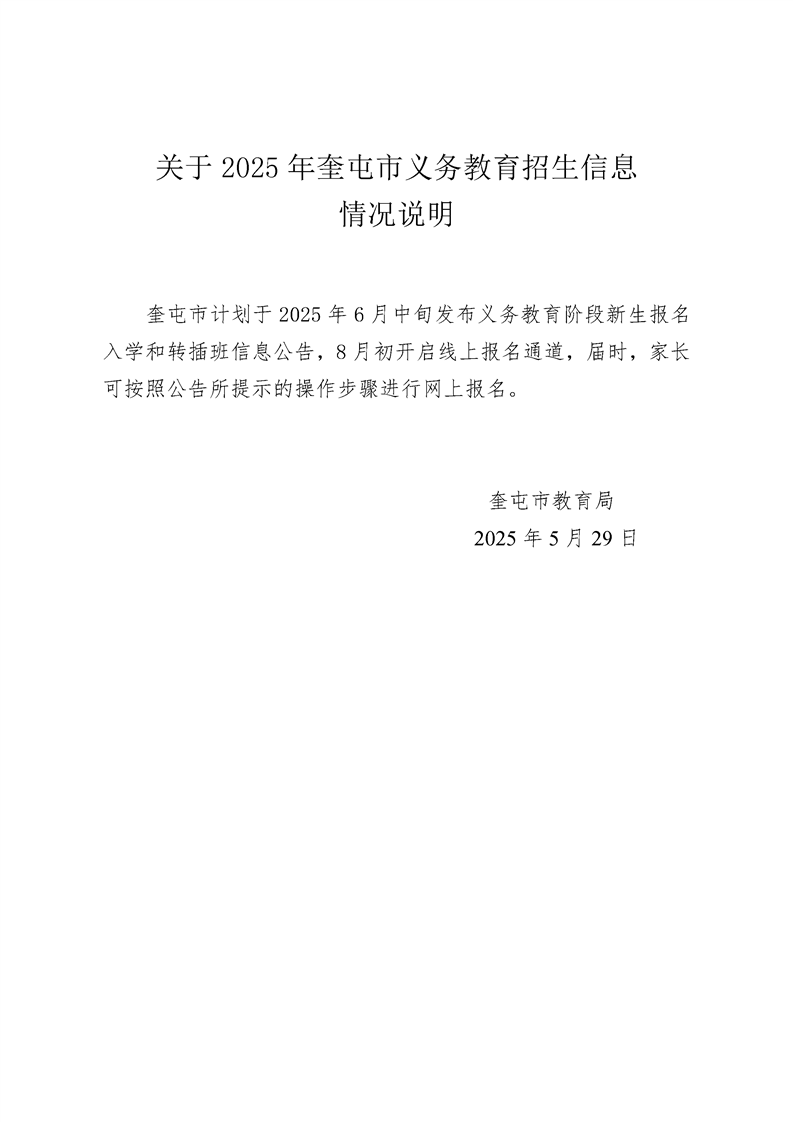 关于 2025 年奎屯市义务教育招生信息情况说明

奎屯市计划于 2025 年 6 月中旬发布义务教育阶段新生报名入学和转插班信息公告，8 月初开启线上报名通道，届时，家长可按照公告所提示的操作步骤进行网上报名。

奎屯市教育局
2025 年 5 月 29 日